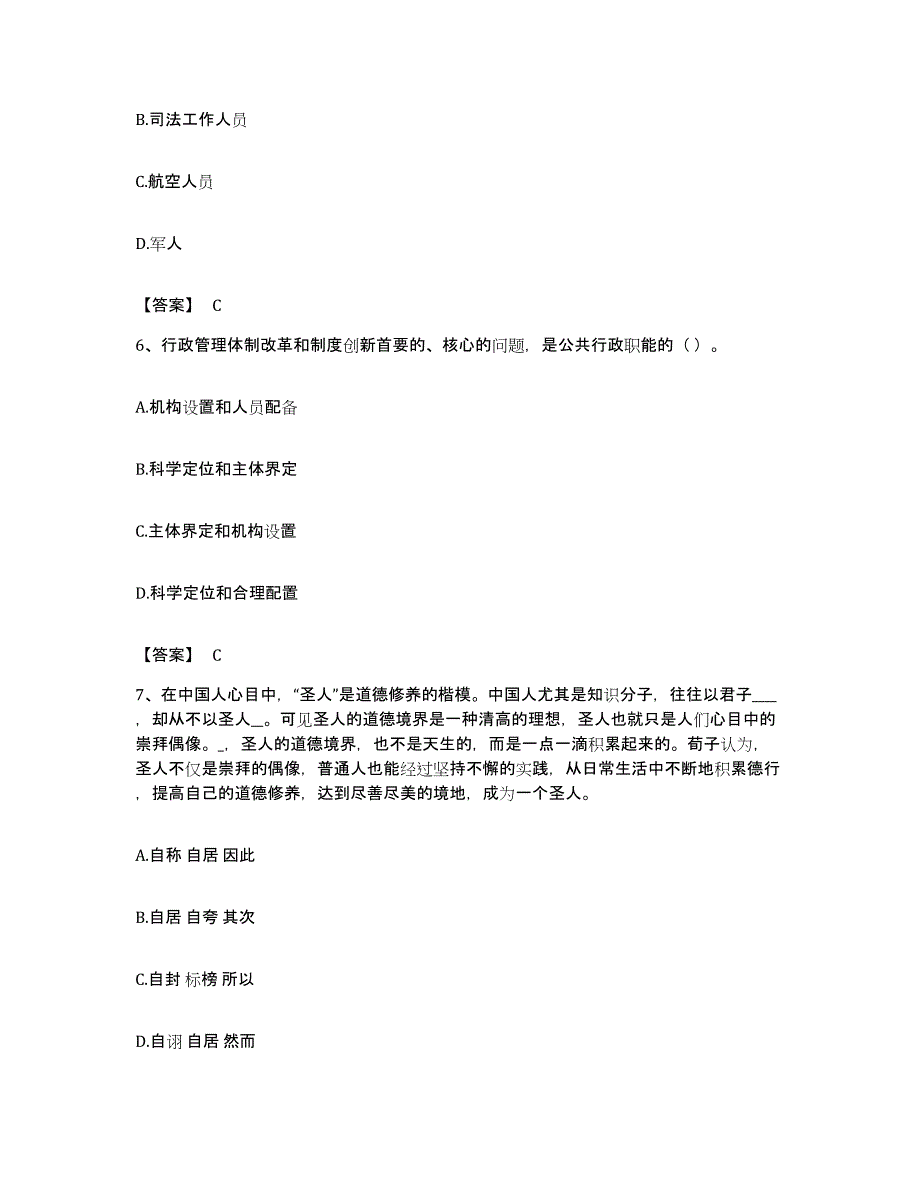 B.司法工作人员

C.航空人员

D.军人

【答案】 C

6、行政管理体制改革和制度创新首要的、核心的问题，是公共行政职能的（ ）。

A.机构设置和人员配备

B.科学定位和主体界定

C.主体界定和机构设置

D.科学定位和合理配置

【答案】 C

7、在中国人心目中，“圣人”是道德修养的楷模。中国人尤其是知识分子，往往以君子___，却从不以圣人__。可见圣人的道德境界是一种清高的理想，圣人也就只是人们心目中的崇拜偶像。_，圣人的道德境界，也不是天生的，而是一点一滴积累起来的。荀子认为，圣人不仅是崇拜的偶像，普通人也能经过坚持不懈的实践，从日常生活中不断地积累德行，提高自己的道德修养，达到尽善尽美的境地，成为一个圣人。

A.自称 自居 因此

B.自居 自夸 其次

C.自封 标榜 所以

D.自诩 自居 然而